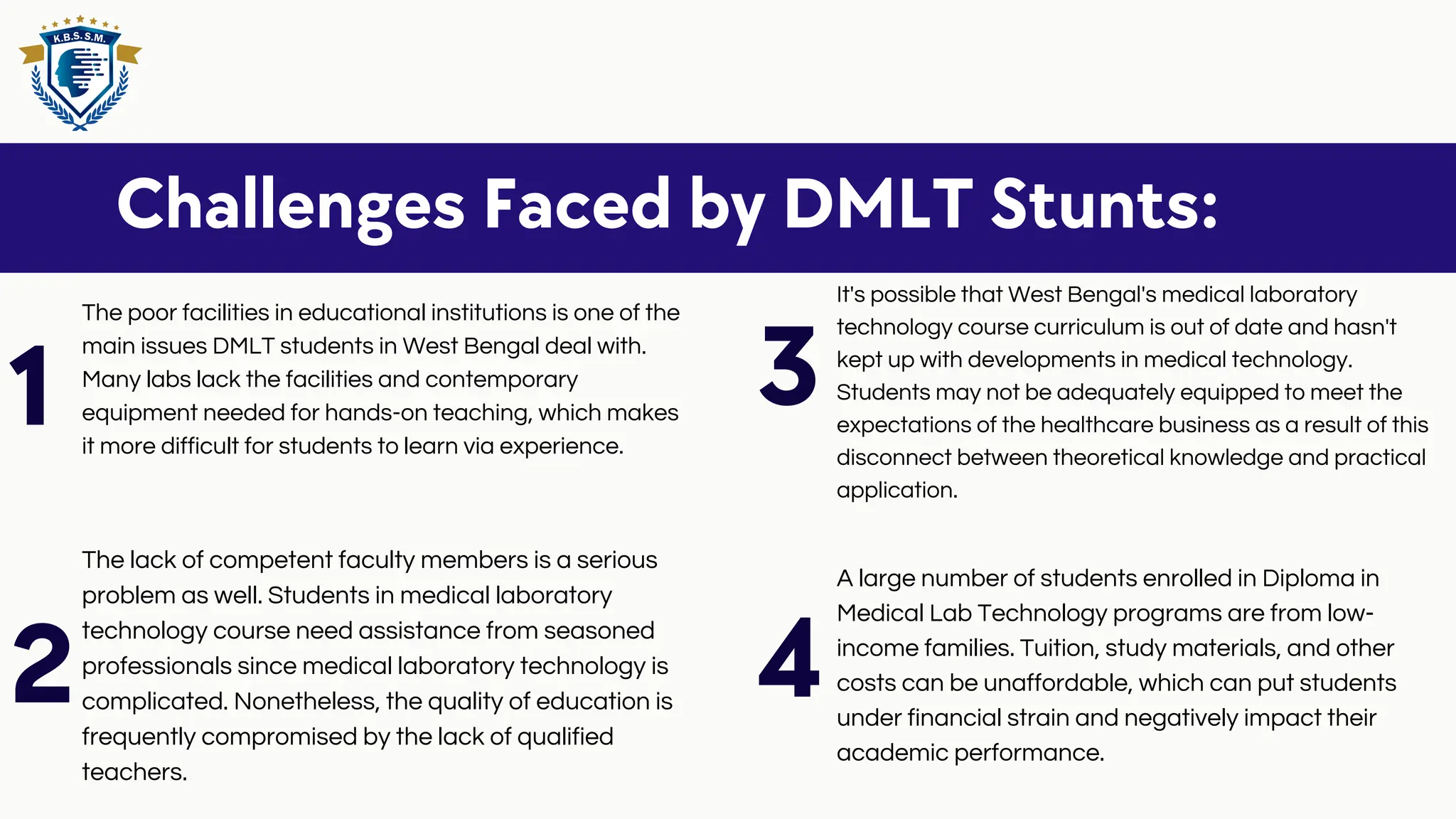 K.B.S.S.M.

Challenges Faced by DMLT Stunts:

1

The poor facilities in educational institutions is one of the main issues DMLT students in West Bengal deal with. Many labs lack the facilities and contemporary equipment needed for hands-on teaching, which makes it more difficult for students to learn via experience.

2

The lack of competent faculty members is a serious problem as well. Students in medical laboratory technology course need assistance from seasoned professionals since medical laboratory technology is complicated. Nonetheless, the quality of education is frequently compromised by the lack of qualified teachers.

3

It's possible that West Bengal's medical laboratory technology course curriculum is out of date and hasn't kept up with developments in medical technology. Students may not be adequately equipped to meet the expectations of the healthcare business as a result of this disconnect between theoretical knowledge and practical application.

4

A large number of students enrolled in Diploma in Medical Lab Technology programs are from low-income families. Tuition, study materials, and other costs can be unaffordable, which can put students under financial strain and negatively impact their academic performance.